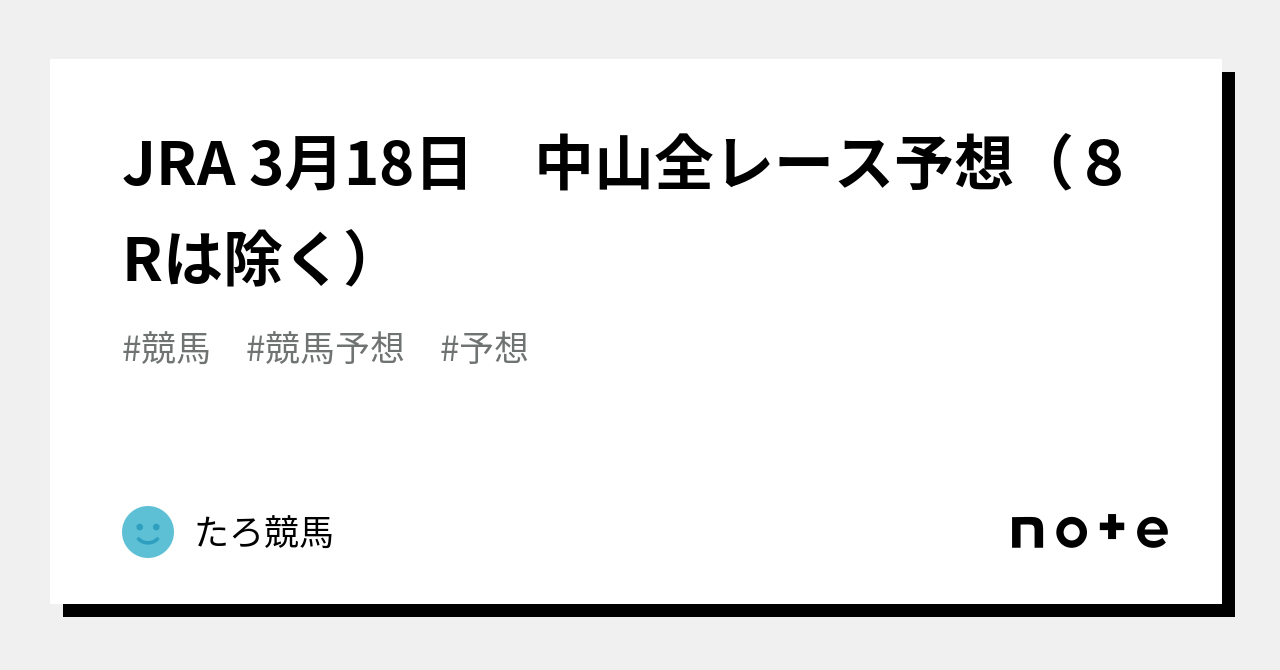 JRA 3月18日　中山全レース予想（８Rは除く）

#競馬　#競馬予想　#予想

たろ競馬

note